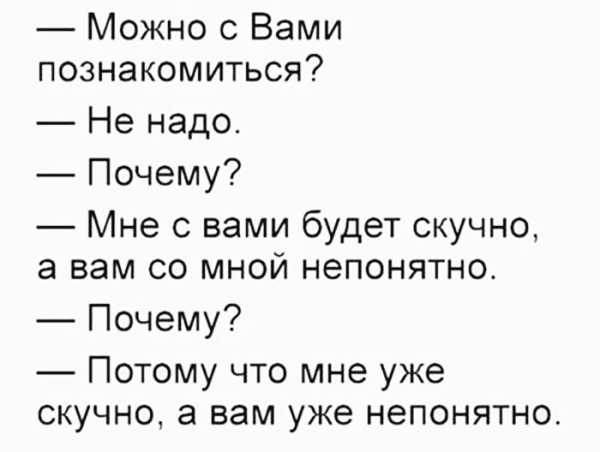 — Можно с Вами познакомиться?

— Не надо.

— Почему?

— Мне с вами будет скучно, а вам со мной непонятно.

— Почему?

— Потому что мне уже скучно, а вам уже непонятно.